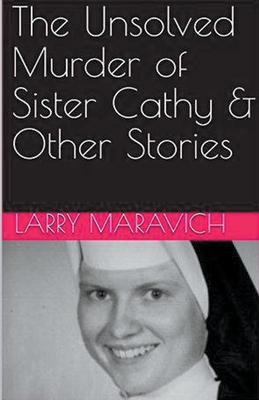 The Unsolved Murder of Sister Cathy & Other Stories

LARRY MARAVICH